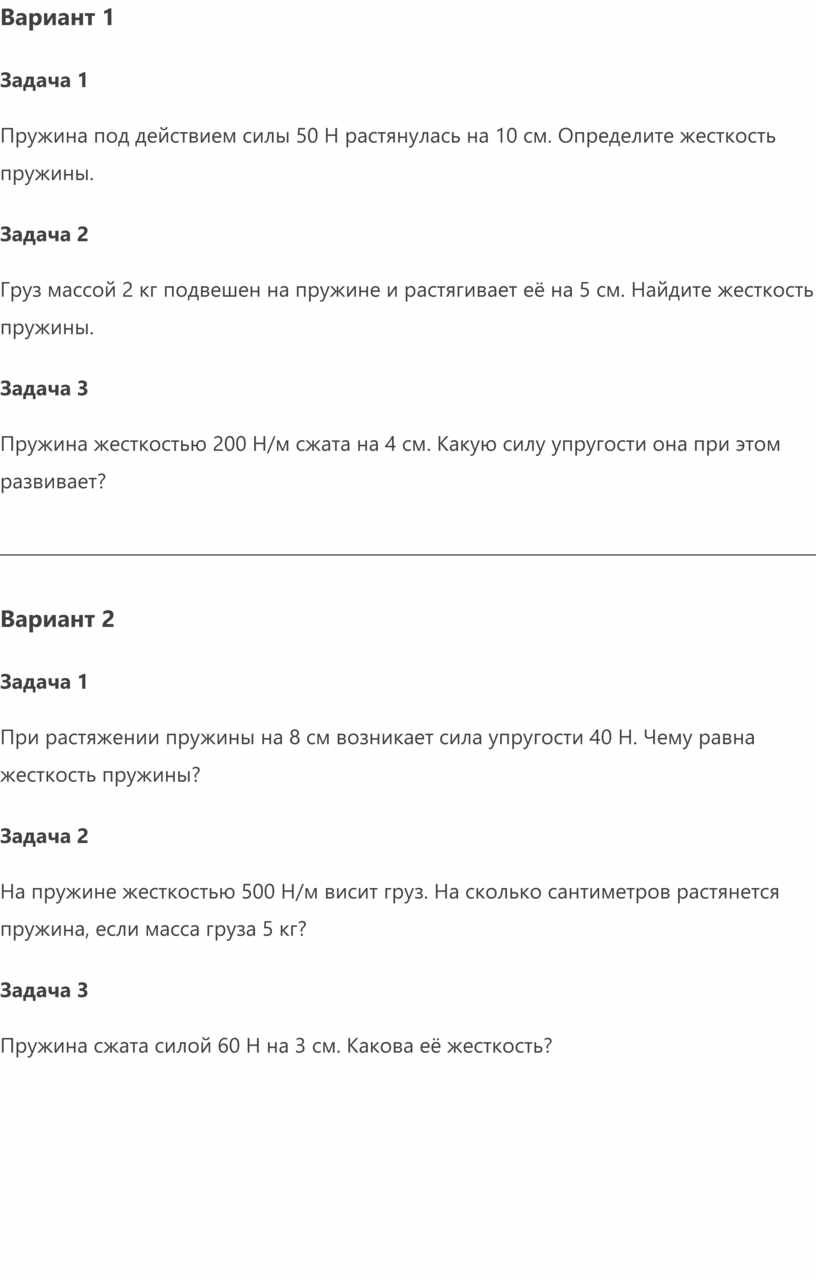 Вариант 1

Задача 1

Пружина под действием силы 50 Н растянулась на 10 см. Определите жесткость пружины.

Задача 2

Груз массой 2 кг подвешен на пружине и растягивает её на 5 см. Найдите жесткость пружины.

Задача 3

Пружина жесткостью 200 Н/м сжата на 4 см. Какую силу упругости она при этом развивает?

Вариант 2

Задача 1

При растяжении пружины на 8 см возникает сила упругости 40 Н. Чему равна жесткость пружины?

Задача 2

На пружине жесткостью 500 Н/м висит груз. На сколько сантиметров растянется пружина, если масса груза 5 кг?

Задача 3

Пружина сжата силой 60 Н на 3 см. Какова её жесткость?